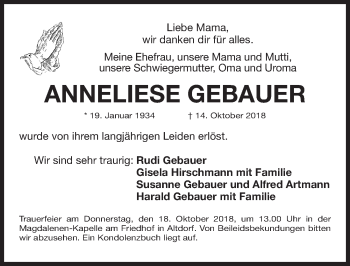 Liebe Mama,
wir danken dir für alles.

Meine Ehefrau, unsere Mama und Mutti,
unsere Schwiegermutter, Oma und Uroma

ANNELIESE GEBAUER

* 19. Januar 1934 † 14. Oktober 2018

wurde von ihrem langjährigen Leiden erlöst.

Wir sind sehr traurig: Rudi Gebauer
Gisela Hirschmann mit Familie
Susanne Gebauer und Alfred Artmann
Harald Gebauer mit Familie

Trauerfeier am Donnerstag, den 18. Oktober 2018, um 13.00 Uhr in der Magdalenen-Kapelle am Friedhof in Altdorf. Von Beileidsbekundungen bitten wir abzusehen. Ein Kondolenzbuch liegt auf.